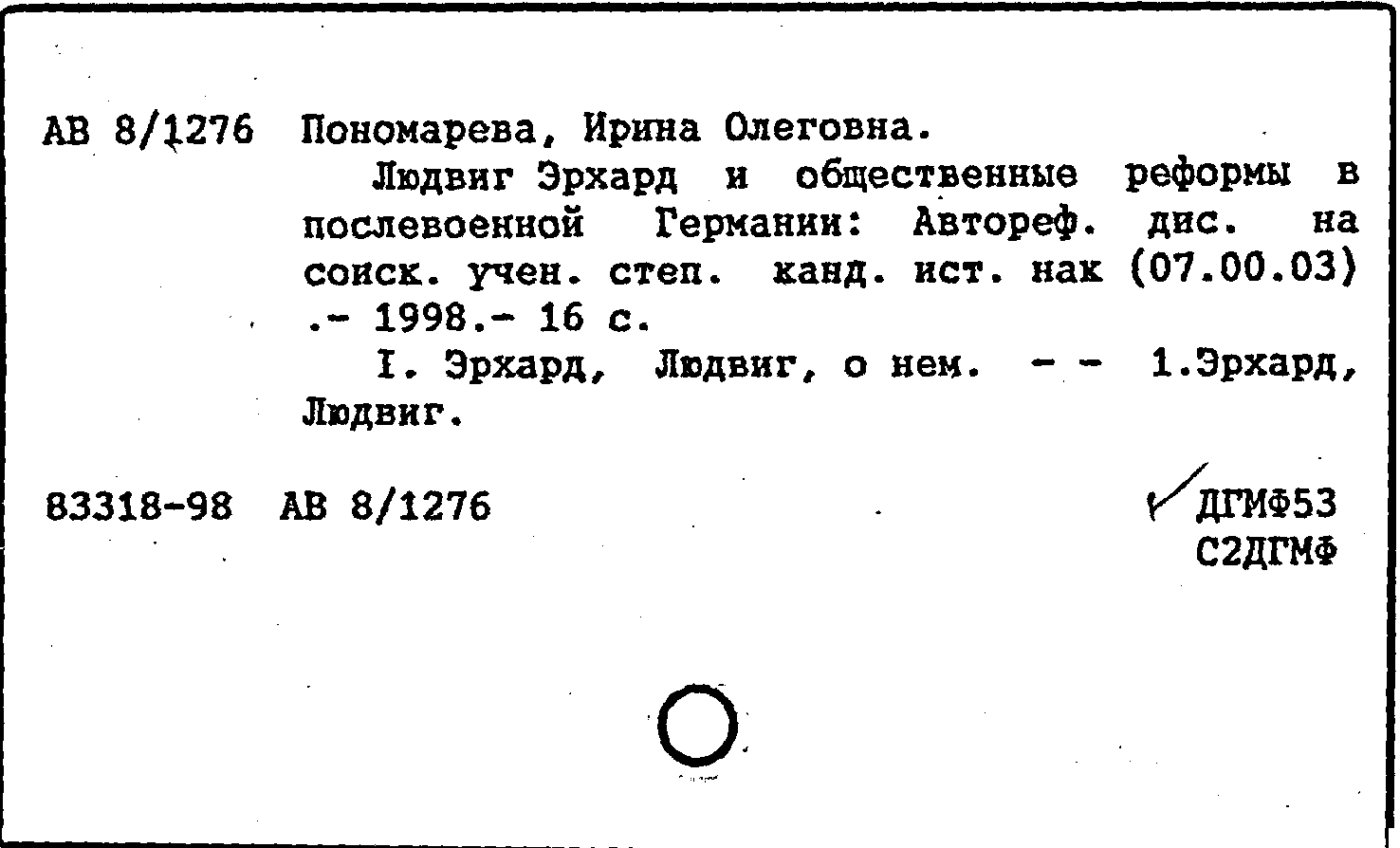 АВ 8/1276 Пономарева, Ирина Олеговна.

Людвиг Эрхард и общественные реформы в послевоенной Германии: Автореф. дис. на соиск. учен. степ. канд. ист. нак (07.00.03) .- 1998.- 16 с.

I. Эрхард, Людвиг, о нем. - - 1.Эрхард, Людвиг.

83318-98 АВ 8/1276

ДГМФ53
С2ДГМФ